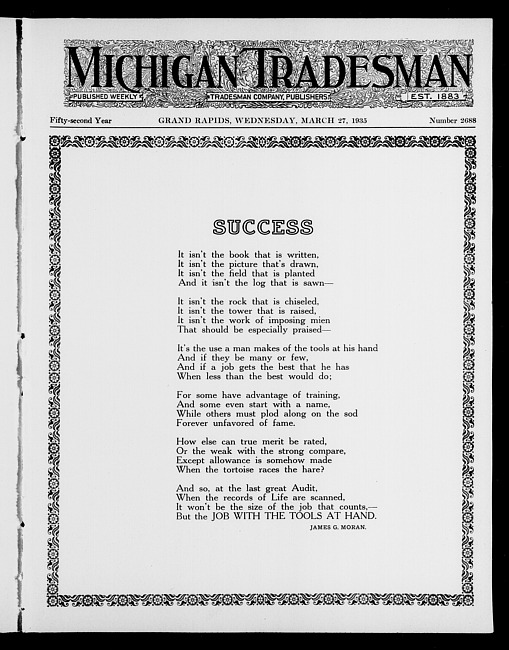 MICHIGAN TRADESMAN

PUBLISHED WEEKLY    TRADESMAN COMPANY, PUBLISHERS    EST. 1883

Fifty-second Year    GRAND RAPIDS, WEDNESDAY, MARCH 27, 1935    Number 2688

SUCCESS

It isn't the book that is written,
It isn't the picture that's drawn,
It isn't the field that is planted
And it isn't the log that is sawn—

It isn't the rock that is chiseled,
It isn't the tower that is raised,
It isn't the work of imposing mien
That should be especially praised—

It's the use a man makes of the tools at his hand
And if they be many or few,
And if a job gets the best that he has
When less than the best would do;

For some have advantage of training,
And some even start with a name,
While others must plod along on the sod
Forever unfavored of fame.

How else can true merit be rated,
Or the weak with the strong compare,
Except allowance is somehow made
When the tortoise races the hare?

And so, at the last great Audit,
When the records of Life are scanned,
It won't be the size of the job that counts,—
But the JOB WITH THE TOOLS AT HAND.

JAMES G. MORAN.